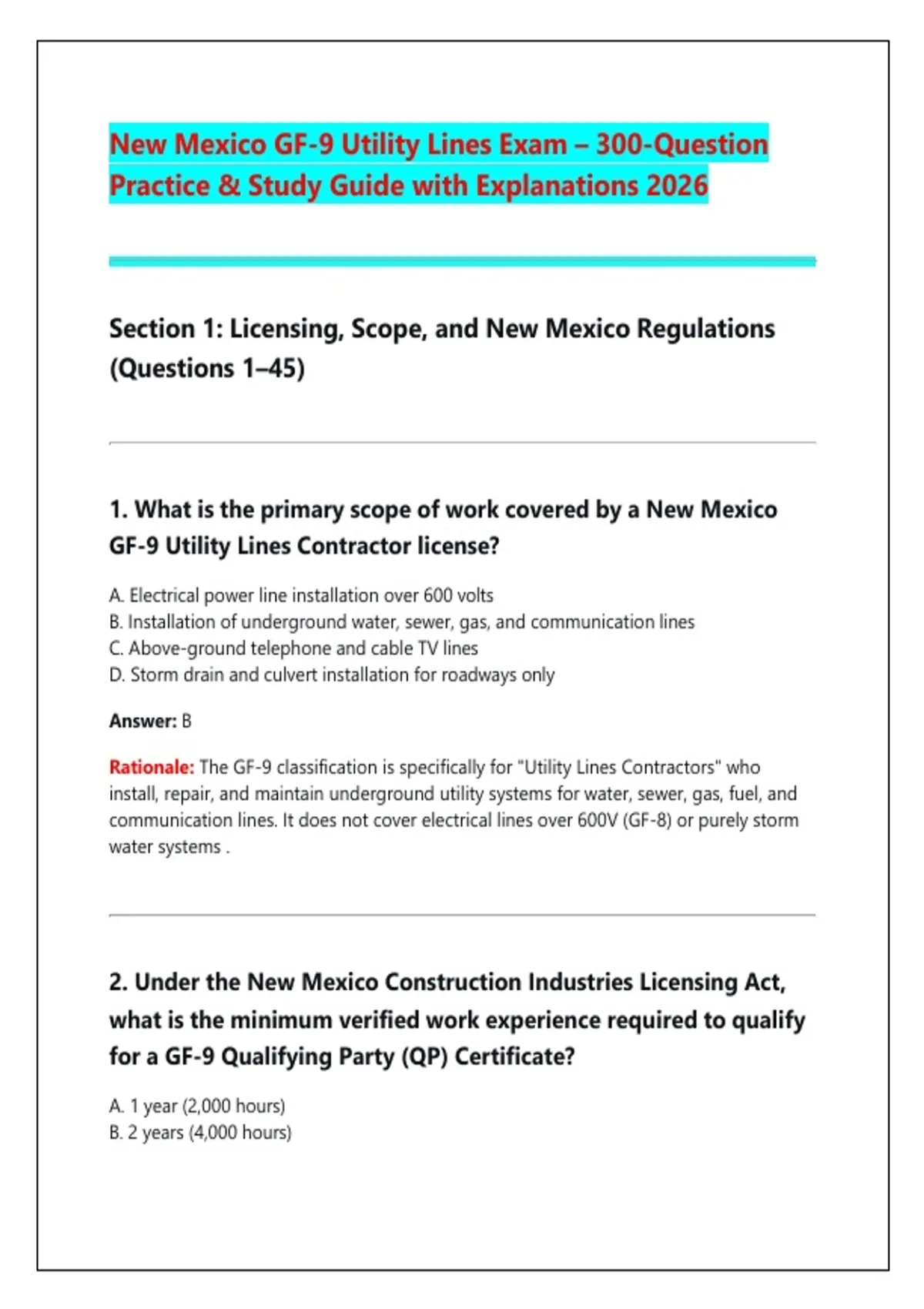 New Mexico GF-9 Utility Lines Exam – 300-Question Practice & Study Guide with Explanations 2026

Section 1: Licensing, Scope, and New Mexico Regulations (Questions 1–45)

1. What is the primary scope of work covered by a New Mexico GF-9 Utility Lines Contractor license?

A. Electrical power line installation over 600 volts
B. Installation of underground water, sewer, gas, and communication lines
C. Above-ground telephone and cable TV lines
D. Storm drain and culvert installation for roadways only

Answer: B

Rationale: The GF-9 classification is specifically for "Utility Lines Contractors" who install, repair, and maintain underground utility systems for water, sewer, gas, fuel, and communication lines. It does not cover electrical lines over 600V (GF-8) or purely storm water systems .

2. Under the New Mexico Construction Industries Licensing Act, what is the minimum verified work experience required to qualify for a GF-9 Qualifying Party (QP) Certificate?

A. 1 year (2,000 hours)
B. 2 years (4,000 hours)